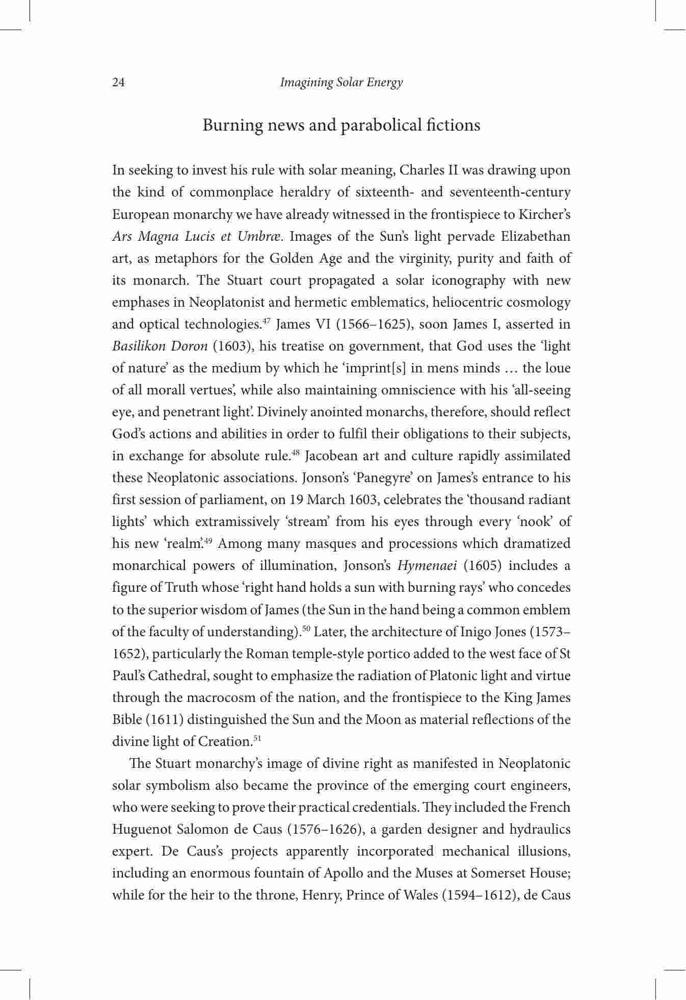 24 Imagining Solar Energy

Burning news and parabolical fictions

In seeking to invest his rule with solar meaning, Charles II was drawing upon the kind of commonplace heraldry of sixteenth- and seventeenth-century European monarchy we have already witnessed in the frontispiece to Kircher's Ars Magna Lucis et Umbræ. Images of the Sun's light pervade Elizabethan art, as metaphors for the Golden Age and the virginity, purity and faith of its monarch. The Stuart court propagated a solar iconography with new emphases in Neoplatonist and hermetic emblematics, heliocentric cosmology and optical technologies.$^{47}$ James VI (1566–1625), soon James I, asserted in Basilikon Doron (1603), his treatise on government, that God uses the 'light of nature' as the medium by which he 'imprint[s] in mens minds … the loue of all morall vertues', while also maintaining omniscience with his 'all-seeing eye, and penetrant light'. Divinely anointed monarchs, therefore, should reflect God's actions and abilities in order to fulfil their obligations to their subjects, in exchange for absolute rule.$^{48}$ Jacobean art and culture rapidly assimilated these Neoplatonic associations. Jonson's 'Panegyre' on James's entrance to his first session of parliament, on 19 March 1603, celebrates the 'thousand radiant lights' which extramissively 'stream' from his eyes through every 'nook' of his new 'realm'.$^{49}$ Among many masques and processions which dramatized monarchical powers of illumination, Jonson's Hymenaei (1605) includes a figure of Truth whose 'right hand holds a sun with burning rays' who concedes to the superior wisdom of James (the Sun in the hand being a common emblem of the faculty of understanding).$^{50}$ Later, the architecture of Inigo Jones (1573–1652), particularly the Roman temple-style portico added to the west face of St Paul's Cathedral, sought to emphasize the radiation of Platonic light and virtue through the macrocosm of the nation, and the frontispiece to the King James Bible (1611) distinguished the Sun and the Moon as material reflections of the divine light of Creation.$^{51}$

The Stuart monarchy's image of divine right as manifested in Neoplatonic solar symbolism also became the province of the emerging court engineers, who were seeking to prove their practical credentials. They included the French Huguenot Salomon de Caus (1576–1626), a garden designer and hydraulics expert. De Caus's projects apparently incorporated mechanical illusions, including an enormous fountain of Apollo and the Muses at Somerset House; while for the heir to the throne, Henry, Prince of Wales (1594–1612), de Caus